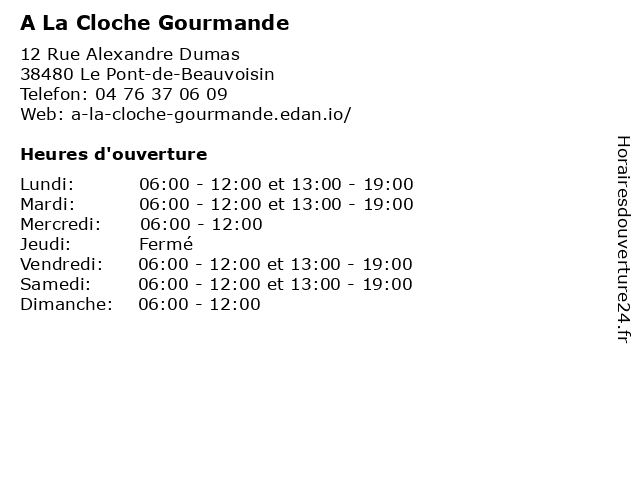 A La Cloche Gourmande

12 Rue Alexandre Dumas
38480 Le Pont-de-Beauvoisin
Telefon: 04 76 37 06 09
Web: a-la-cloche-gourmande.edan.io/

Heures d'ouverture

| | |
|---|---|
| Lundi: | 06:00 - 12:00 et 13:00 - 19:00 |
| Mardi: | 06:00 - 12:00 et 13:00 - 19:00 |
| Mercredi: | 06:00 - 12:00 |
| Jeudi: | Fermé |
| Vendredi: | 06:00 - 12:00 et 13:00 - 19:00 |
| Samedi: | 06:00 - 12:00 et 13:00 - 19:00 |
| Dimanche: | 06:00 - 12:00 |

Horairesdouverture24.fr